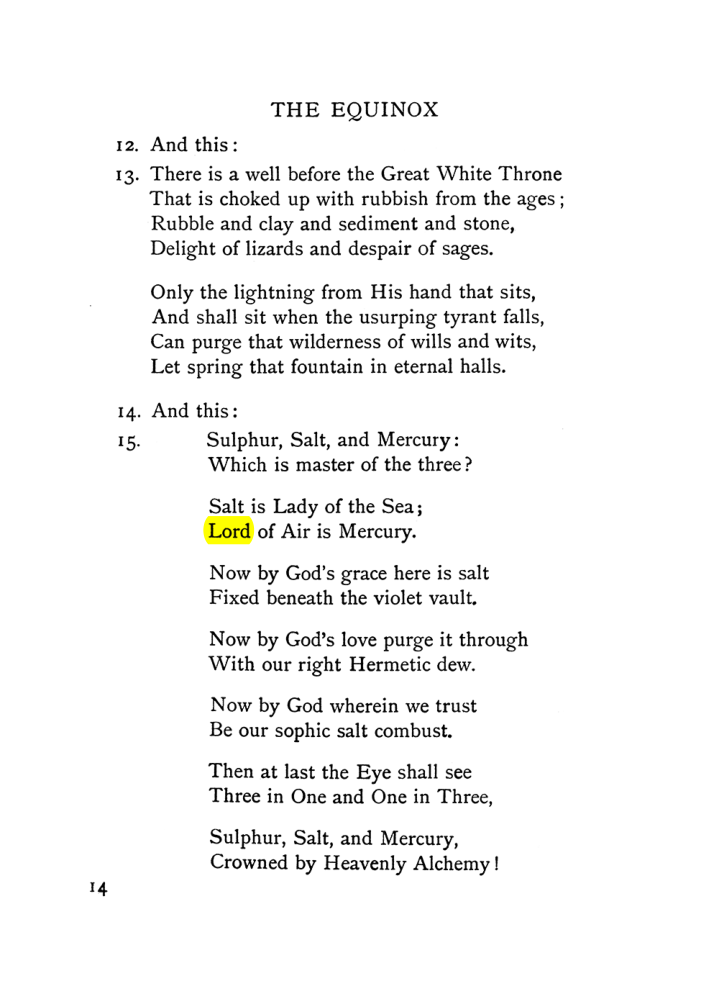 THE EQUINOX

12. And this:

13. There is a well before the Great White Throne
That is choked up with rubbish from the ages;
Rubble and clay and sediment and stone,
Delight of lizards and despair of sages.

Only the lightning from His hand that sits,
And shall sit when the usurping tyrant falls,
Can purge that wilderness of wills and wits,
Let spring that fountain in eternal halls.

14. And this:

15. Sulphur, Salt, and Mercury:
Which is master of the three?

Salt is Lady of the Sea;
Lord of Air is Mercury.

Now by God's grace here is salt
Fixed beneath the violet vault.

Now by God's love purge it through
With our right Hermetic dew.

Now by God wherein we trust
Be our sophic salt combust.

Then at last the Eye shall see
Three in One and One in Three,

Sulphur, Salt, and Mercury,
Crowned by Heavenly Alchemy!

14